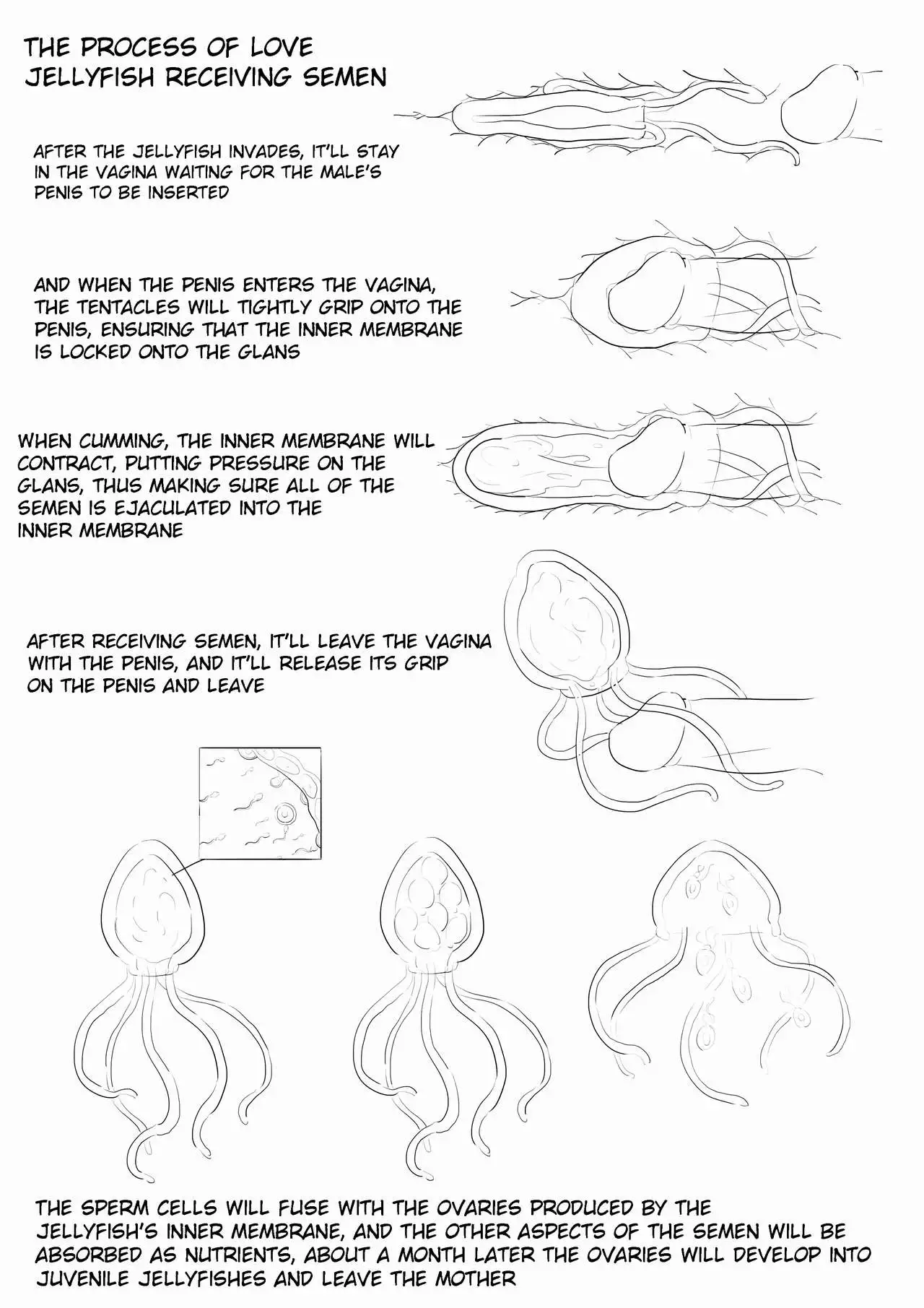 THE PROCESS OF LOVE
JELLYFISH RECEIVING SEMEN

AFTER THE JELLYFISH INVADES, IT'LL STAY IN THE VAGINA WAITING FOR THE MALE'S PENIS TO BE INSERTED

AND WHEN THE PENIS ENTERS THE VAGINA, THE TENTACLES WILL TIGHTLY GRIP ONTO THE PENIS, ENSURING THAT THE INNER MEMBRANE IS LOCKED ONTO THE GLANS

WHEN CUMMING, THE INNER MEMBRANE WILL CONTRACT, PUTTING PRESSURE ON THE GLANS, THUS MAKING SURE ALL OF THE SEMEN IS EJACULATED INTO THE INNER MEMBRANE

AFTER RECEIVING SEMEN, IT'LL LEAVE THE VAGINA WITH THE PENIS, AND IT'LL RELEASE ITS GRIP ON THE PENIS AND LEAVE

THE SPERM CELLS WILL FUSE WITH THE OVARIES PRODUCED BY THE JELLYFISH'S INNER MEMBRANE, AND THE OTHER ASPECTS OF THE SEMEN WILL BE ABSORBED AS NUTRIENTS, ABOUT A MONTH LATER THE OVARIES WILL DEVELOP INTO JUVENILE JELLYFISHES AND LEAVE THE MOTHER